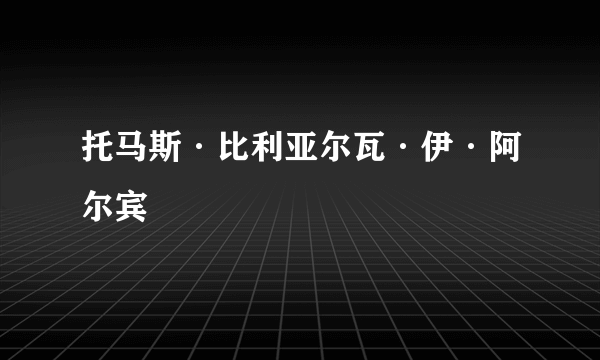 托马斯·比利亚尔瓦·伊·阿尔宾